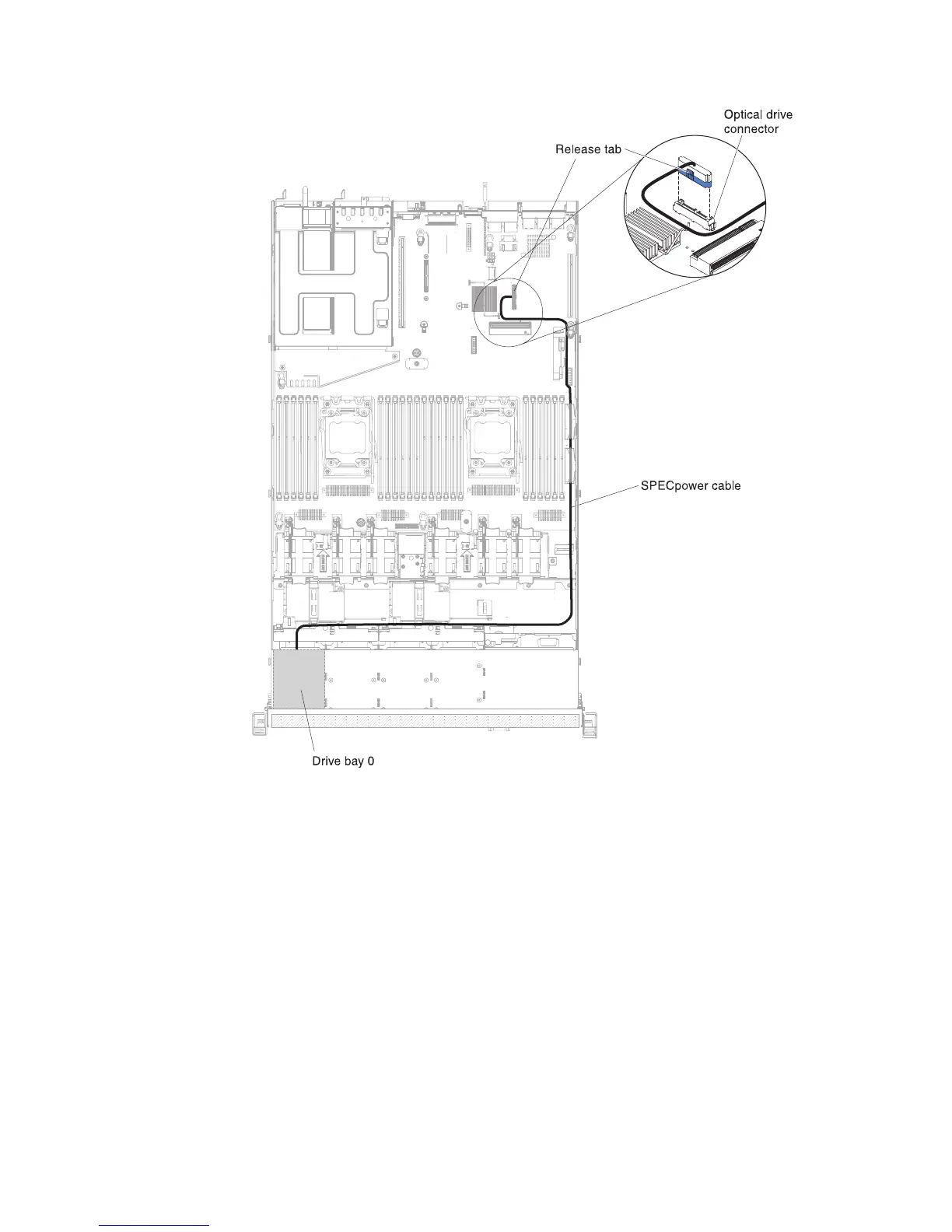 Optical drive connector

Release tab

SPECpower cable

Drive bay 0